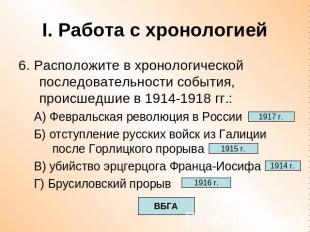 I. Работа с хронологией

6. Расположите в хронологической последовательности события, происшедшие в 1914-1918 гг.:

А) Февральская революция в России 1917 г.

Б) отступление русских войск из Галиции после Горлицкого прорыва 1915 г.

В) убийство эрцгерцога Франца-Иосифа 1914 г.

Г) Брусиловский прорыв 1916 г.

ВБГА